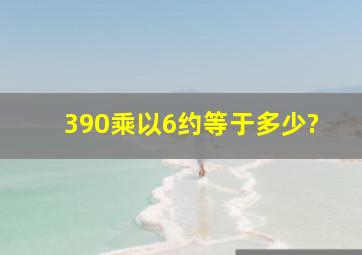 390乘以6约等于多少?